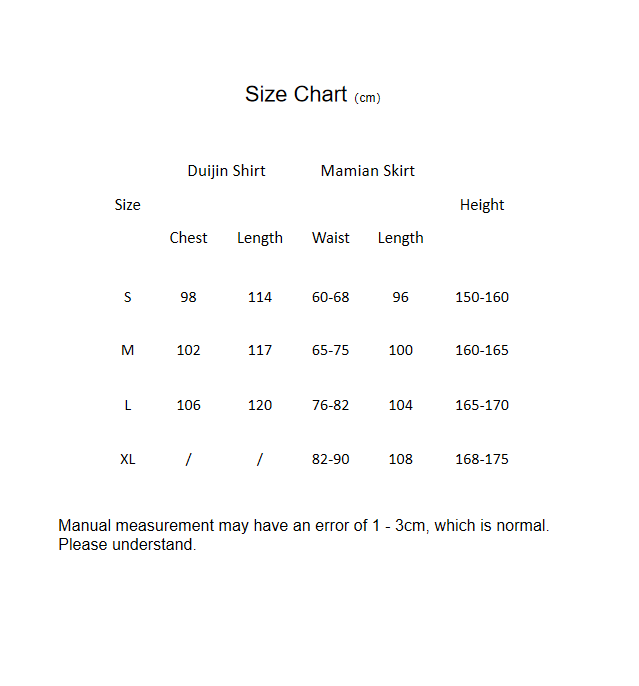 Size Chart (cm)

| Size | Duijin Shirt Chest | Duijin Shirt Length | Mamian Skirt Waist | Mamian Skirt Length | Height |
|---|---|---|---|---|---|
| S | 98 | 114 | 60-68 | 96 | 150-160 |
| M | 102 | 117 | 65-75 | 100 | 160-165 |
| L | 106 | 120 | 76-82 | 104 | 165-170 |
| XL | / | / | 82-90 | 108 | 168-175 |

Manual measurement may have an error of 1 - 3cm, which is normal. Please understand.